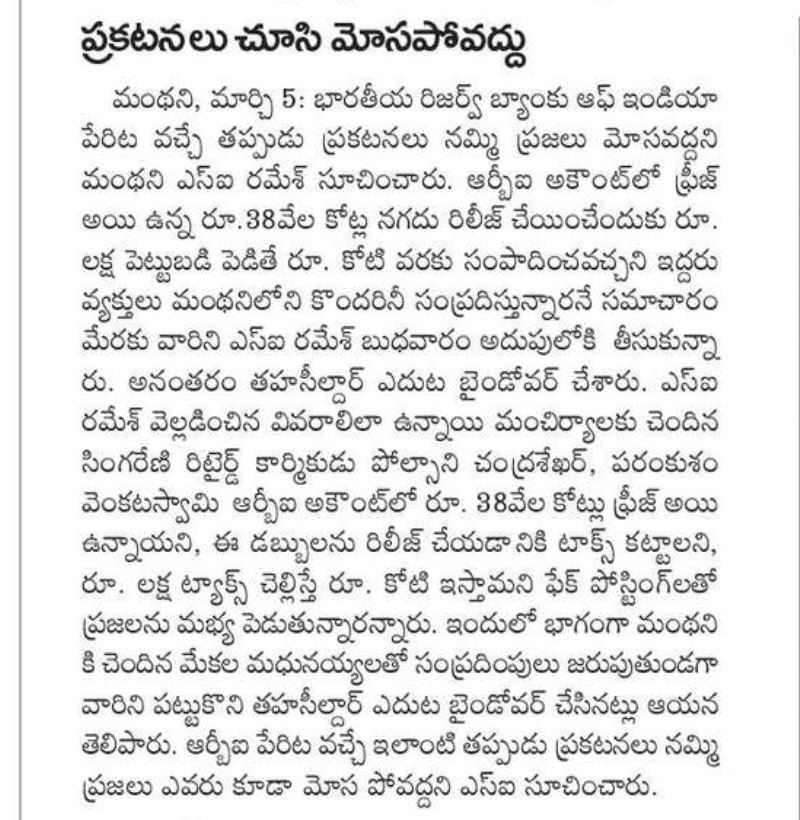 ప్రకటనలు చూసి మోసపోవద్దు

మంథని, మార్చి 5: భారతీయ రిజర్వ్ బ్యాంకు ఆఫ్ ఇండియా పేరిట వచ్చే తప్పుడు ప్రకటనలు నమ్మి ప్రజలు మోసవద్దని మంథని ఎస్ఐ రమేశ్ సూచించారు. ఆర్బీఐ అకౌంట్‌లో ఫ్రీజ్ అయి ఉన్న రూ.38వేల కోట్ల నగదు రిలీజ్ చేయించేందుకు రూ. లక్ష పెట్టుబడి పెడితే రూ. కోటి వరకు సంపాదించవచ్చని ఇద్దరు వ్యక్తులు మంథనిలోని కొందరినీ సంప్రదిస్తున్నారనే సమాచారం మేరకు వారిని ఎస్ఐ రమేశ్ బుధవారం అదుపులోకి తీసుకున్నారు. అనంతరం తహసీల్దార్ ఎదుట బైండోవర్ చేశారు. ఎస్ఐ రమేశ్ వెల్లడించిన వివరాలిలా ఉన్నాయి మంచిర్యాలకు చెందిన సింగరేణి రిటైర్డ్ కార్మికుడు పోల్సాని చంద్రశేఖర్, పరంకుశం వెంకటస్వామి ఆర్బీఐ అకౌంట్‌లో రూ. 38వేల కోట్లు ఫ్రీజ్ అయి ఉన్నాయని, ఈ డబ్బులను రిలీజ్ చేయడానికి టాక్స్ కట్టాలని, రూ. లక్ష ట్యాక్స్ చెల్లిస్తే రూ. కోటి ఇస్తామని ఫేక్ పోస్టింగ్‌లతో ప్రజలను మభ్య పెడుతున్నారన్నారు. ఇందులో భాగంగా మంథనికి చెందిన మేకల మధునయ్యలతో సంప్రదింపులు జరుపుతుండగా వారిని పట్టుకొని తహసీల్దార్ ఎదుట బైండోవర్ చేసినట్లు ఆయన తెలిపారు. ఆర్బీఐ పేరిట వచ్చే ఇలాంటి తప్పుడు ప్రకటనలు నమ్మి ప్రజలు ఎవరు కూడా మోస పోవద్దని ఎస్ఐ సూచించారు.